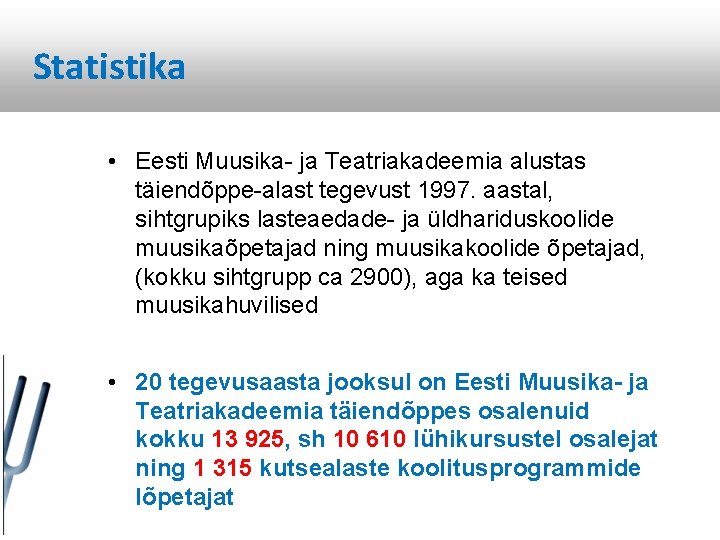 Statistika

• Eesti Muusika- ja Teatriakadeemia alustas täiendõppe-alast tegevust 1997. aastal, sihtgrupiks lasteaedade- ja üldhariduskoolide muusikaõpetajad ning muusikakoolide õpetajad, (kokku sihtgrupp ca 2900), aga ka teised muusikahuvilised

• 20 tegevusaasta jooksul on Eesti Muusika- ja Teatriakadeemia täiendõppes osalenuid kokku 13 925, sh 10 610 lühikursustel osalejat ning 1 315 kutsealaste koolitusprogrammide lõpetajat